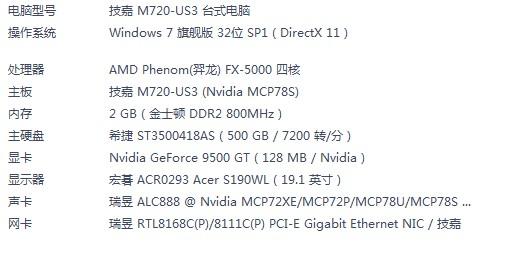 | | |
|---|---|
| 电脑型号 | 技嘉 M720-US3 台式电脑 |
| 操作系统 | Windows 7 旗舰版 32位 SP1 ( DirectX 11 ) |
| 处理器 | AMD Phenom(羿龙) FX-5000 四核 |
| 主板 | 技嘉 M720-US3 (Nvidia MCP78S) |
| 内存 | 2 GB ( 金士顿 DDR2 800MHz ) |
| 主硬盘 | 希捷 ST3500418AS ( 500 GB / 7200 转/分 ) |
| 显卡 | Nvidia GeForce 9500 GT ( 128 MB / Nvidia ) |
| 显示器 | 宏碁 ACR0293 Acer S190WL ( 19.1 英寸 ) |
| 声卡 | 瑞昱 ALC888 @ Nvidia MCP72XE/MCP72P/MCP78U/MCP78S ... |
| 网卡 | 瑞昱 RTL8168C(P)/8111C(P) PCI-E Gigabit Ethernet NIC / 技嘉 |